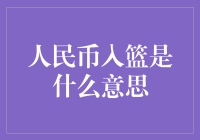 人民币入篮是什么意思